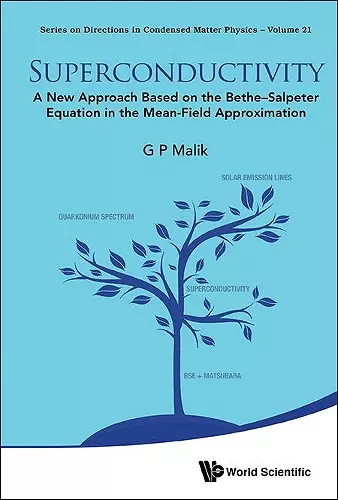 Series on Directions in Condensed Matter Physics – Volume 21

SUPERCONDUCTIVITY

A New Approach Based on the Bethe–Salpeter Equation in the Mean-Field Approximation

G P Malik

SOLAR EMISSION LINES

QUARKONIUM SPECTRUM

SUPERCONDUCTIVITY

BSE + MATSUBARA

World Scientific